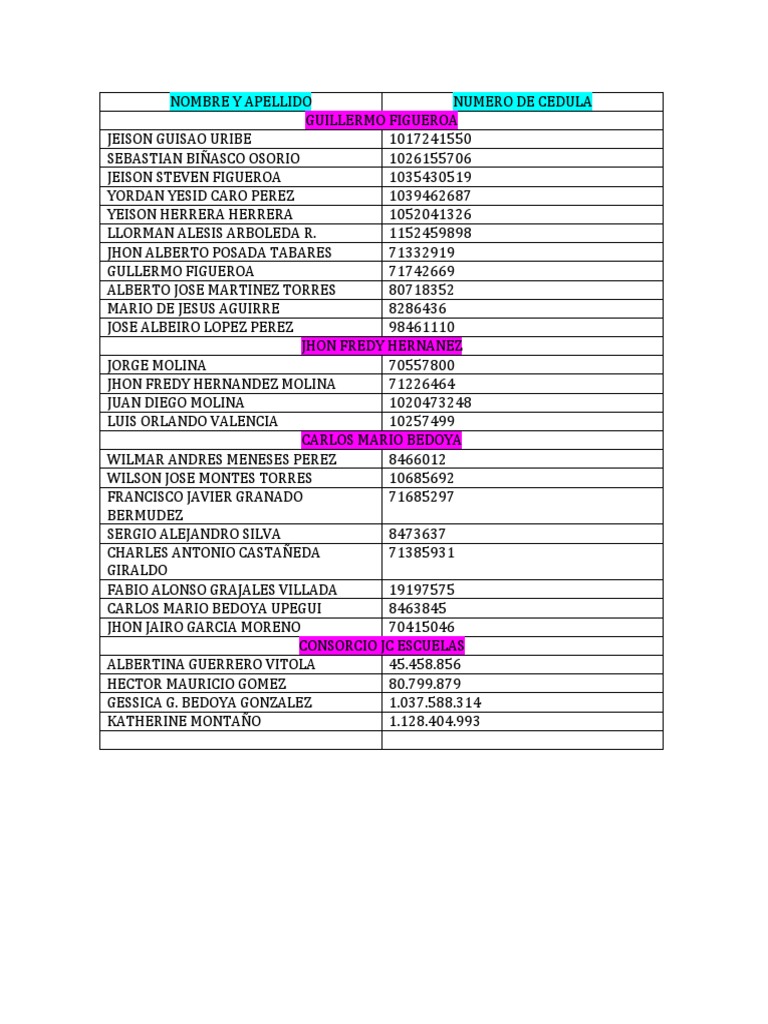 | NOMBRE Y APELLIDO | NUMERO DE CEDULA |
|---|---|
| GUILLERMO FIGUEROA | |
| JEISON GUISAO URIBE | 1017241550 |
| SEBASTIAN BIÑASCO OSORIO | 1026155706 |
| JEISON STEVEN FIGUEROA | 1035430519 |
| YORDAN YESID CARO PEREZ | 1039462687 |
| YEISON HERRERA HERRERA | 1052041326 |
| LLORMAN ALESIS ARBOLEDA R. | 1152459898 |
| JHON ALBERTO POSADA TABARES | 71332919 |
| GULLERMO FIGUEROA | 71742669 |
| ALBERTO JOSE MARTINEZ TORRES | 80718352 |
| MARIO DE JESUS AGUIRRE | 8286436 |
| JOSE ALBEIRO LOPEZ PEREZ | 98461110 |
| JHON FREDY HERNANEZ | |
| JORGE MOLINA | 70557800 |
| JHON FREDY HERNANDEZ MOLINA | 71226464 |
| JUAN DIEGO MOLINA | 1020473248 |
| LUIS ORLANDO VALENCIA | 10257499 |
| CARLOS MARIO BEDOYA | |
| WILMAR ANDRES MENESES PEREZ | 8466012 |
| WILSON JOSE MONTES TORRES | 10685692 |
| FRANCISCO JAVIER GRANADO BERMUDEZ | 71685297 |
| SERGIO ALEJANDRO SILVA | 8473637 |
| CHARLES ANTONIO CASTAÑEDA GIRALDO | 71385931 |
| FABIO ALONSO GRAJALES VILLADA | 19197575 |
| CARLOS MARIO BEDOYA UPEGUI | 8463845 |
| JHON JAIRO GARCIA MORENO | 70415046 |
| CONSORCIO JC ESCUELAS | |
| ALBERTINA GUERRERO VITOLA | 45.458.856 |
| HECTOR MAURICIO GOMEZ | 80.799.879 |
| GESSICA G. BEDOYA GONZALEZ | 1.037.588.314 |
| KATHERINE MONTAÑO | 1.128.404.993 |
| | |